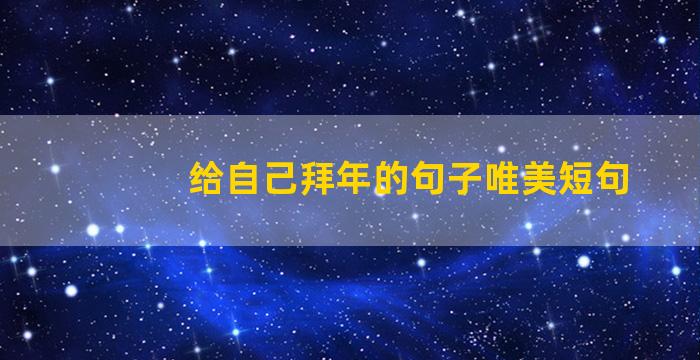 给自己拜年的句子唯美短句